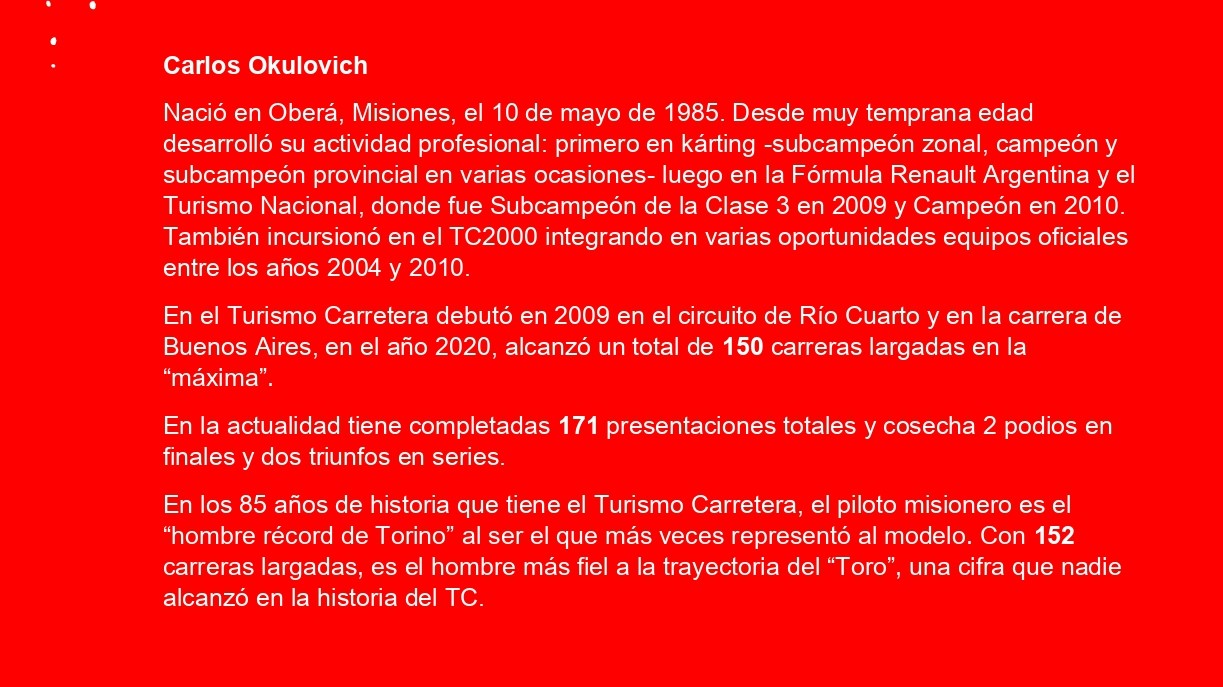 Carlos Okulovich

Nació en Oberá, Misiones, el 10 de mayo de 1985. Desde muy temprana edad desarrolló su actividad profesional: primero en kárting -subcampeón zonal, campeón y subcampeón provincial en varias ocasiones- luego en la Fórmula Renault Argentina y el Turismo Nacional, donde fue Subcampeón de la Clase 3 en 2009 y Campeón en 2010. También incursionó en el TC2000 integrando en varias oportunidades equipos oficiales entre los años 2004 y 2010.

En el Turismo Carretera debutó en 2009 en el circuito de Río Cuarto y en la carrera de Buenos Aires, en el año 2020, alcanzó un total de 150 carreras largadas en la “máxima”.

En la actualidad tiene completadas 171 presentaciones totales y cosecha 2 podios en finales y dos triunfos en series.

En los 85 años de historia que tiene el Turismo Carretera, el piloto misionero es el “hombre récord de Torino” al ser el que más veces representó al modelo. Con 152 carreras largadas, es el hombre más fiel a la trayectoria del “Toro”, una cifra que nadie alcanzó en la historia del TC.